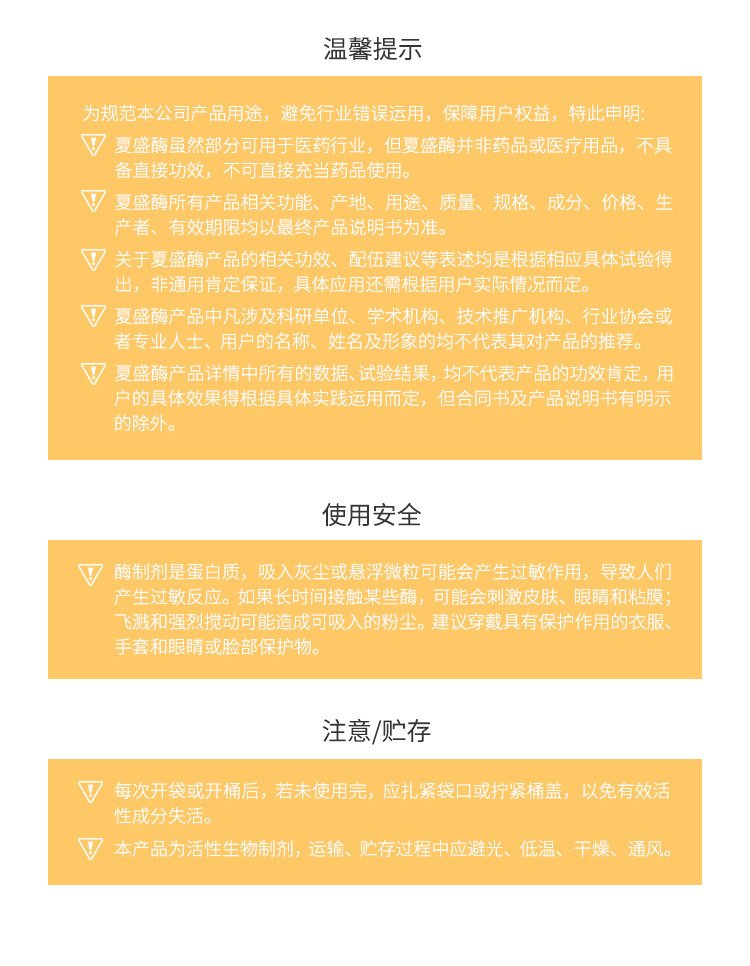 温馨提示

为规范本公司产品用途，避免行业错误运用，保障用户权益，特此申明:

夏盛酶虽然部分可用于医药行业，但夏盛酶并非药品或医疗用品，不具备直接功效，不可直接充当药品使用。

夏盛酶所有产品相关功能、产地、用途、质量、规格、成分、价格、生产者、有效期限均以最终产品说明书为准。

关于夏盛酶产品的相关功效、配伍建议等表述均是根据相应具体试验得出，非通用肯定保证，具体应用还需根据用户实际情况而定。

夏盛酶产品中凡涉及科研单位、学术机构、技术推广机构、行业协会或者专业人士、用户的名称、姓名及形象的均不代表其对产品的推荐。

夏盛酶产品详情中所有的数据、试验结果，均不代表产品的功效肯定，用户的具体效果得根据具体实践运用而定，但合同书及产品说明书有明示的除外。

使用安全

酶制剂是蛋白质，吸入灰尘或悬浮微粒可能会产生过敏作用，导致人们产生过敏反应。如果长时间接触某些酶，可能会刺激皮肤、眼睛和粘膜；飞溅和强烈搅动可能造成可吸入的粉尘。建议穿戴具有保护作用的衣服、手套和眼睛或脸部保护物。

注意/贮存

每次开袋或开桶后，若未使用完，应扎紧袋口或拧紧桶盖，以免有效活性成分失活。

本产品为活性生物制剂，运输、贮存过程中应避光、低温、干燥、通风。